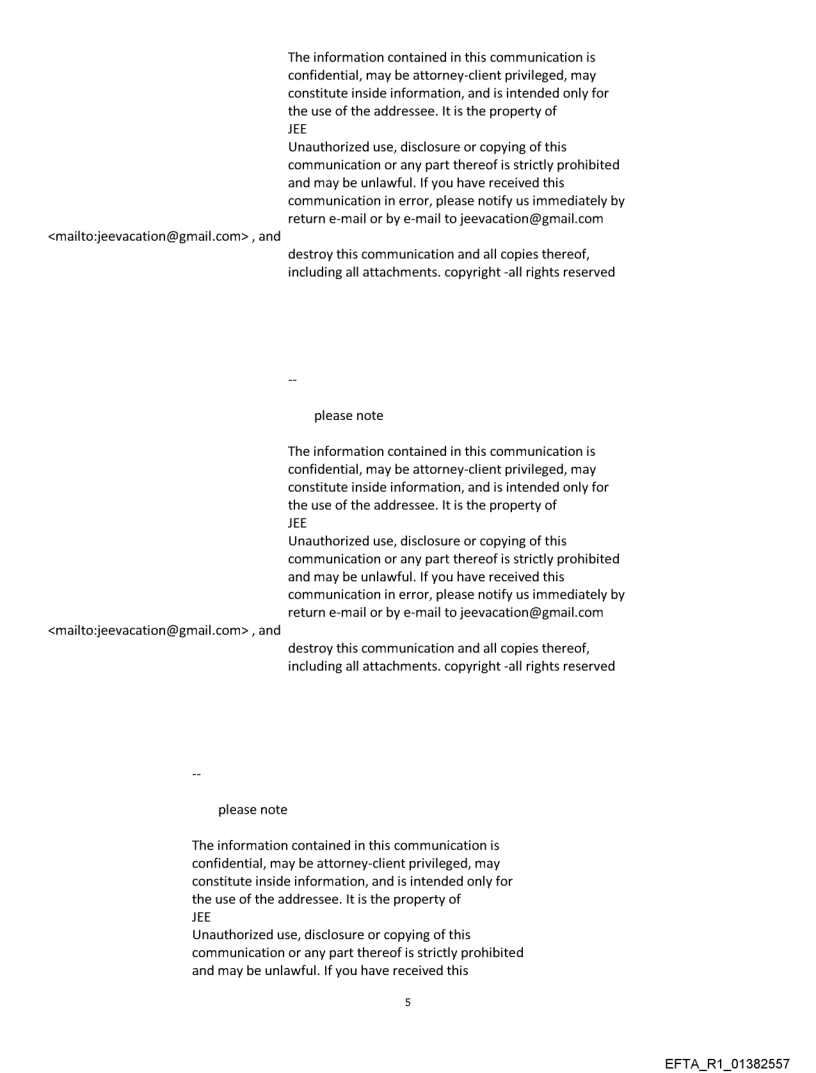 The information contained in this communication is confidential, may be attorney-client privileged, may constitute inside information, and is intended only for the use of the addressee. It is the property of
JEE
Unauthorized use, disclosure or copying of this communication or any part thereof is strictly prohibited and may be unlawful. If you have received this communication in error, please notify us immediately by return e-mail or by e-mail to jeevacation@gmail.com
<mailto:jeevacation@gmail.com> , and
destroy this communication and all copies thereof, including all attachments. copyright -all rights reserved

--

please note

The information contained in this communication is confidential, may be attorney-client privileged, may constitute inside information, and is intended only for the use of the addressee. It is the property of
JEE
Unauthorized use, disclosure or copying of this communication or any part thereof is strictly prohibited and may be unlawful. If you have received this communication in error, please notify us immediately by return e-mail or by e-mail to jeevacation@gmail.com
<mailto:jeevacation@gmail.com> , and
destroy this communication and all copies thereof, including all attachments. copyright -all rights reserved

--

please note

The information contained in this communication is confidential, may be attorney-client privileged, may constitute inside information, and is intended only for the use of the addressee. It is the property of
JEE
Unauthorized use, disclosure or copying of this communication or any part thereof is strictly prohibited and may be unlawful. If you have received this

5

EFTA_R1_01382557